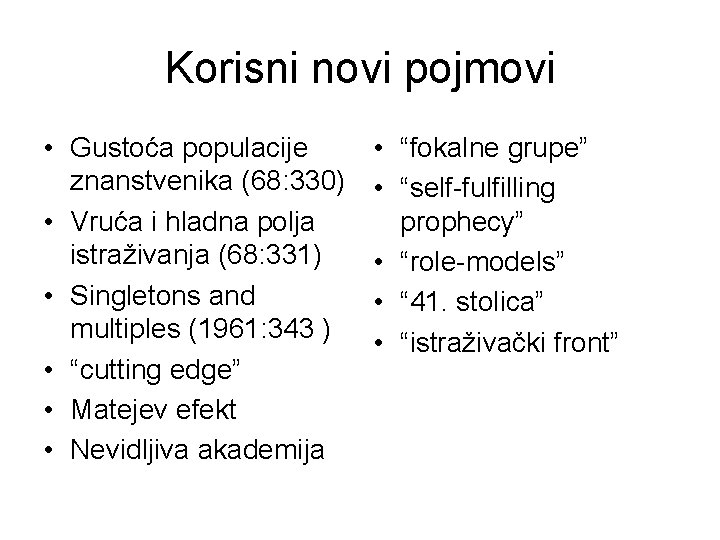 Korisni novi pojmovi

• Gustoća populacije znanstvenika (68:330)
• Vruća i hladna polja istraživanja (68:331)
• Singletons and multiples (1961:343 )
• “cutting edge”
• Matejev efekt
• Nevidljiva akademija

• “fokalne grupe”
• “self-fulfilling prophecy”
• “role-models”
• “41. stolica”
• “istraživački front”